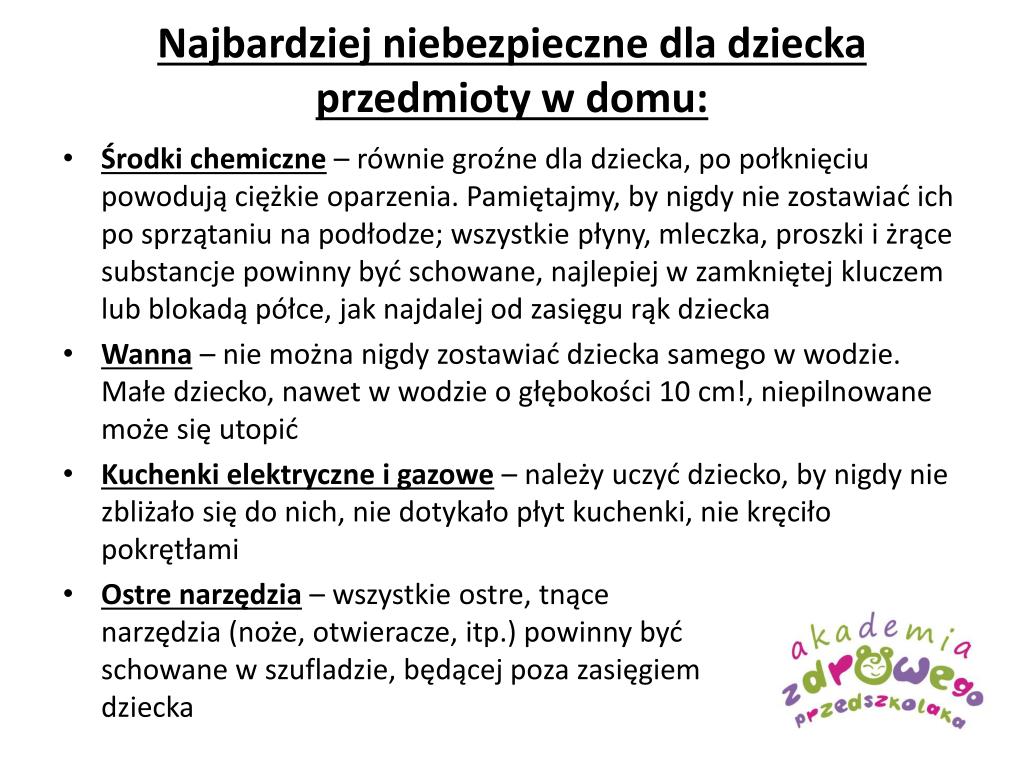 Najbardziej niebezpieczne dla dziecka przedmioty w domu:

• Środki chemiczne – równie groźne dla dziecka, po połknięciu powodują ciężkie oparzenia. Pamiętajmy, by nigdy nie zostawiać ich po sprzątaniu na podłodze; wszystkie płyny, mleczka, proszki i żrące substancje powinny być schowane, najlepiej w zamkniętej kluczem lub blokadą półce, jak najdalej od zasięgu rąk dziecka

• Wanna – nie można nigdy zostawiać dziecka samego w wodzie. Małe dziecko, nawet w wodzie o głębokości 10 cm!, niepilnowane może się utopić

• Kuchenki elektryczne i gazowe – należy uczyć dziecko, by nigdy nie zbliżało się do nich, nie dotykało płyt kuchenki, nie kręciło pokrętłami

• Ostre narzędzia – wszystkie ostre, tnące narzędzia (noże, otwieracze, itp.) powinny być schowane w szufladzie, będącej poza zasięgiem dziecka

akademia zdrowego przedszkolaka